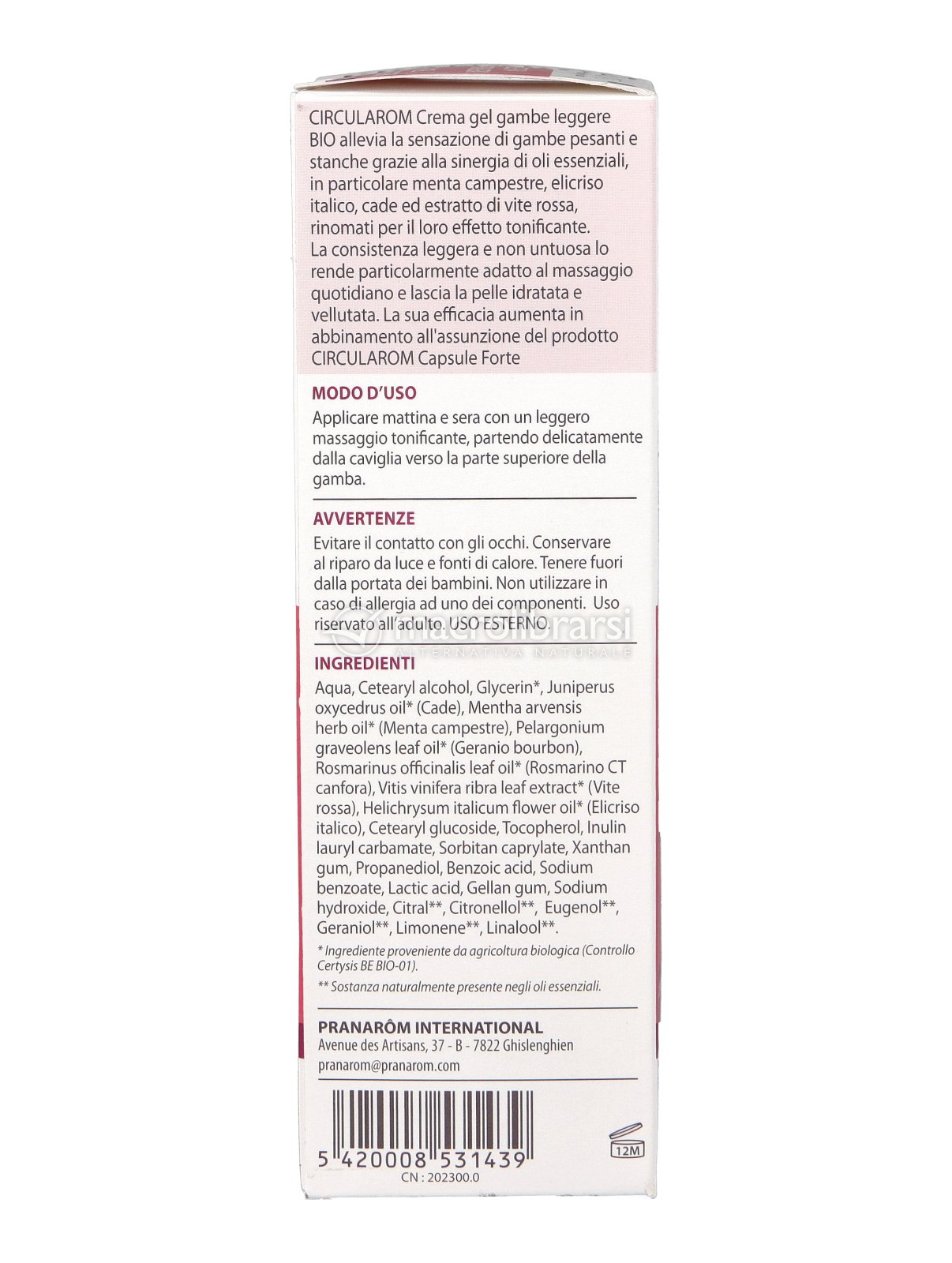 CIRCULAROM Crema gel gambe leggere BIO allevia la sensazione di gambe pesanti e stanche grazie alla sinergia di oli essenziali, in particolare menta campestre, elicriso italico, cade ed estratto di vite rossa, rinomati per il loro effetto tonificante.
La consistenza leggera e non untuosa lo rende particolarmente adatto al massaggio quotidiano e lascia la pelle idratata e vellutata. La sua efficacia aumenta in abbinamento all'assunzione del prodotto CIRCULAROM Capsule Forte

MODO D'USO
Applicare mattina e sera con un leggero massaggio tonificante, partendo delicatamente dalla caviglia verso la parte superiore della gamba.

AVVERTENZE
Evitare il contatto con gli occhi. Conservare al riparo da luce e fonti di calore. Tenere fuori dalla portata dei bambini. Non utilizzare in caso di allergia ad uno dei componenti. Uso riservato all'adulto. USO ESTERNO.

macrolibrarsi
ALTERNATIVA NATURALE

INGREDIENTI
Aqua, Cetearyl alcohol, Glycerin*, Juniperus oxycedrus oil* (Cade), Mentha arvensis herb oil* (Menta campestre), Pelargonium graveolens leaf oil* (Geranio bourbon), Rosmarinus officinalis leaf oil* (Rosmarino CT canfora), Vitis vinifera ribra leaf extract* (Vite rossa), Helichrysum italicum flower oil* (Elicriso italico), Cetearyl glucoside, Tocopherol, Inulin lauryl carbamate, Sorbitan caprylate, Xanthan gum, Propanediol, Benzoic acid, Sodium benzoate, Lactic acid, Gellan gum, Sodium hydroxide, Citral**, Citronellol**, Eugenol**, Geraniol**, Limonene**, Linalool**.
* Ingrediente proveniente da agricoltura biologica (Controllo Certysis BE BIO-01).
** Sostanza naturalmente presente negli oli essenziali.

PRANARÔM INTERNATIONAL
Avenue des Artisans, 37 - B - 7822 Ghislenghien
pranarom@pranarom.com

5 420008 531439
CN : 202300.0
12M